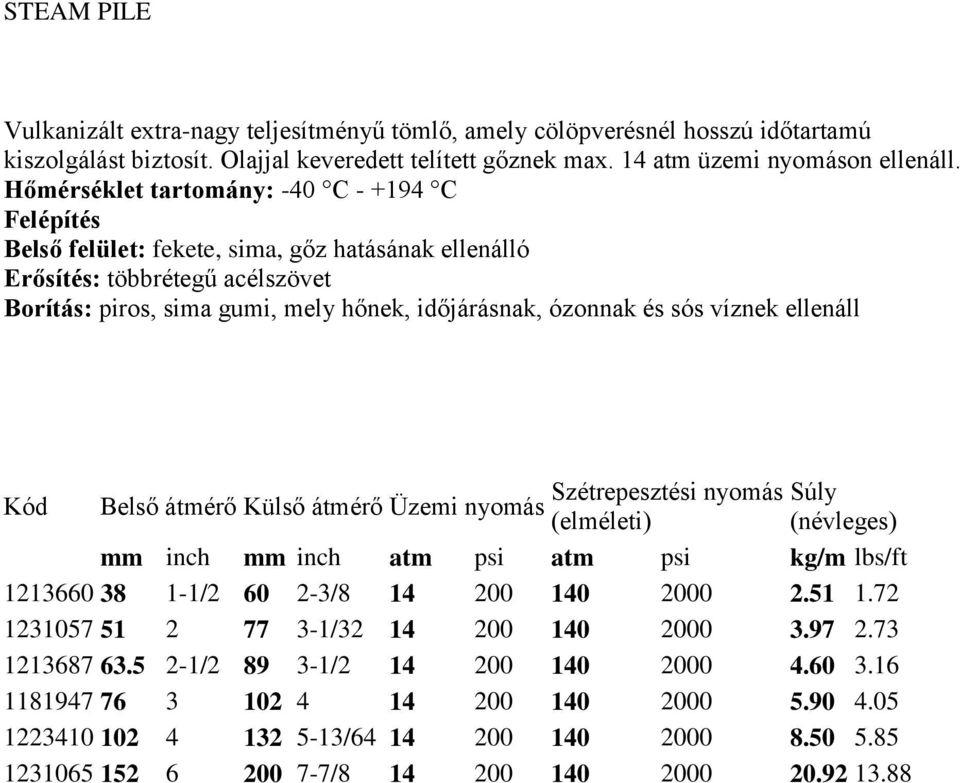 STEAM PILE

Vulkanizált extra-nagy teljesítményű tömlő, amely cölöpverésnél hosszú időtartamú kiszolgálást biztosít. Olajjal keveredett telített gőznek max. 14 atm üzemi nyomáson ellenáll.
Hőmérséklet tartomány: -40 °C - +194 °C
Felépítés
Belső felület: fekete, sima, gőz hatásának ellenálló
Erősítés: többrétegű acélszövet
Borítás: piros, sima gumi, mely hőnek, időjárásnak, ózonnak és sós víznek ellenáll

| Kód | Belső átmérő | | Külső átmérő | | Üzemi nyomás | | Szétrepesztési nyomás (elméleti) | | Súly (névleges) | |
|---|---|---|---|---|---|---|---|---|---|---|
| | mm | inch | mm | inch | atm | psi | atm | psi | kg/m | lbs/ft |
| 1213660 | 38 | 1-1/2 | 60 | 2-3/8 | 14 | 200 | 140 | 2000 | 2.51 | 1.72 |
| 1231057 | 51 | 2 | 77 | 3-1/32 | 14 | 200 | 140 | 2000 | 3.97 | 2.73 |
| 1213687 | 63.5 | 2-1/2 | 89 | 3-1/2 | 14 | 200 | 140 | 2000 | 4.60 | 3.16 |
| 1181947 | 76 | 3 | 102 | 4 | 14 | 200 | 140 | 2000 | 5.90 | 4.05 |
| 1223410 | 102 | 4 | 132 | 5-13/64 | 14 | 200 | 140 | 2000 | 8.50 | 5.85 |
| 1231065 | 152 | 6 | 200 | 7-7/8 | 14 | 200 | 140 | 2000 | 20.92 | 13.88 |